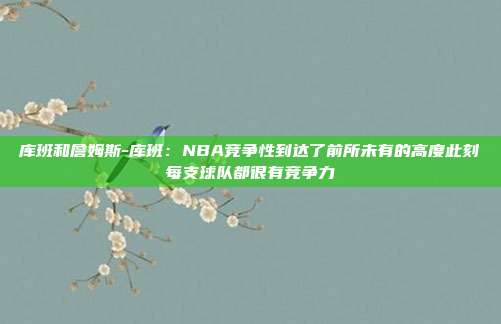 库班和詹姆斯-库班：NBA竞争性到达了前所未有的高度此刻每支球队都很有竞争力